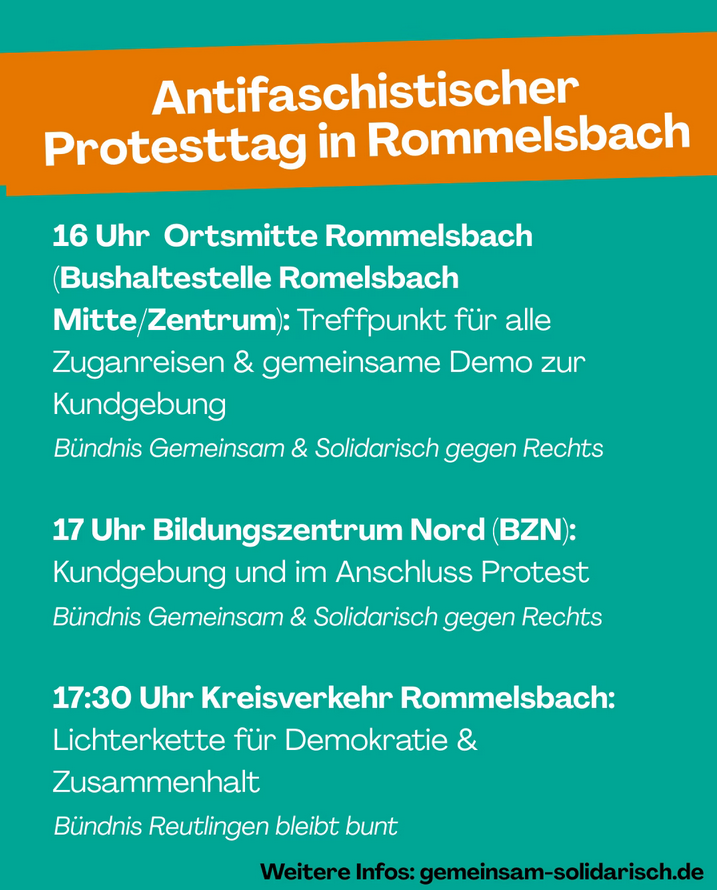 Antifaschistischer Protesttag in Rommelsbach

16 Uhr Ortsmitte Rommelsbach (Bushaltestelle Romelsbach Mitte/Zentrum): Treffpunkt für alle Zuganreisen & gemeinsame Demo zur Kundgebung

Bündnis Gemeinsam & Solidarisch gegen Rechts

17 Uhr Bildungszentrum Nord (BZN): Kundgebung und im Anschluss Protest

Bündnis Gemeinsam & Solidarisch gegen Rechts

17:30 Uhr Kreisverkehr Rommelsbach: Lichterkette für Demokratie & Zusammenhalt

Bündnis Reutlingen bleibt bunt

Weitere Infos: gemeinsam-solidarisch.de